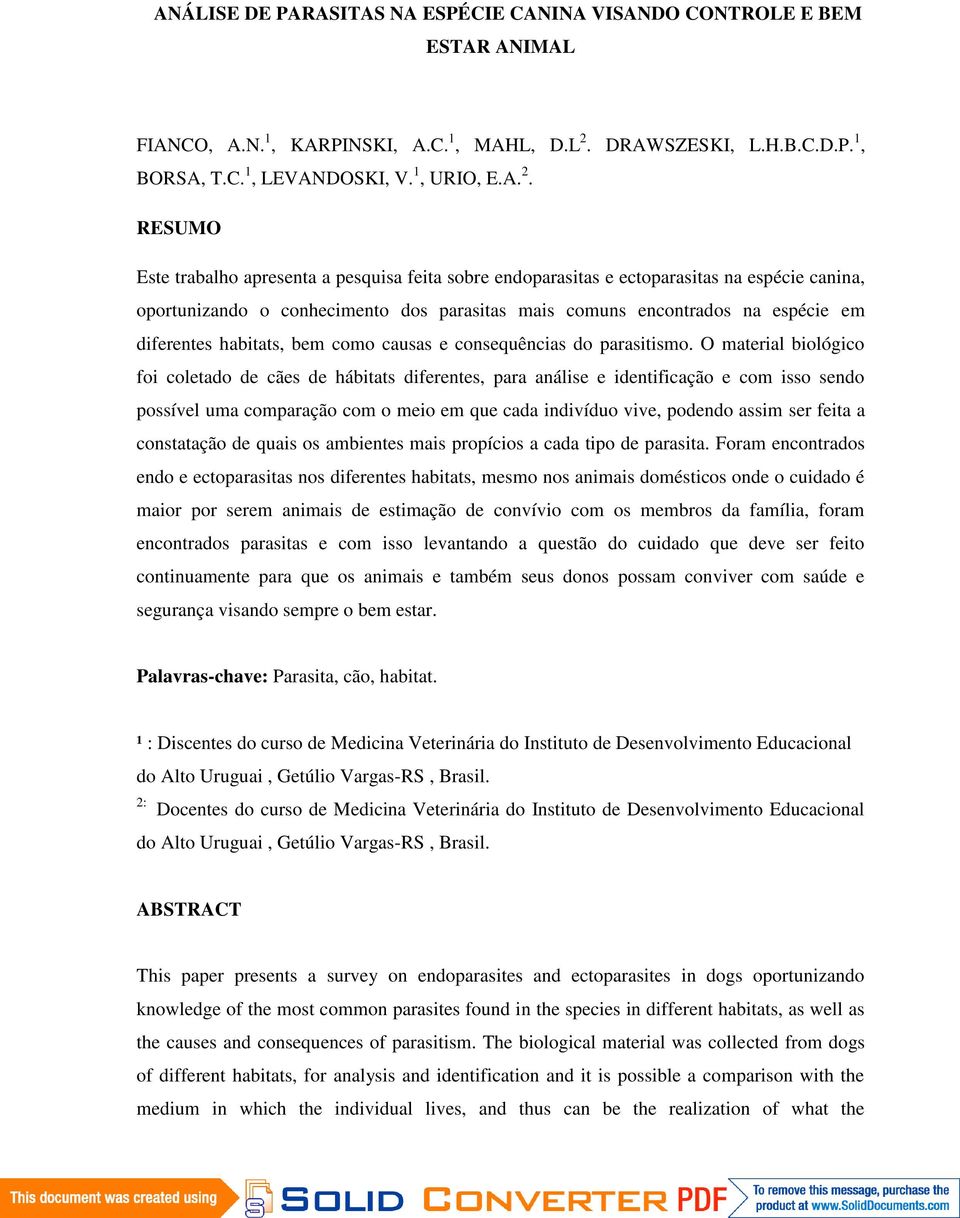 ANÁLISE DE PARASITAS NA ESPÉCIE CANINA VISANDO CONTROLE E BEM ESTAR ANIMAL

FIANCO, A.N.$^1$, KARPINSKI, A.C.$^1$, MAHL, D.L$^2$. DRAWSZESKI, L.H.B.C.D.P.$^1$, BORSA, T.C.$^1$, LEVANDOSKI, V.$^1$, URIO, E.A.$^2$.

RESUMO

Este trabalho apresenta a pesquisa feita sobre endoparasitas e ectoparasitas na espécie canina, oportunizando o conhecimento dos parasitas mais comuns encontrados na espécie em diferentes habitats, bem como causas e consequências do parasitismo. O material biológico foi coletado de cães de hábitats diferentes, para análise e identificação e com isso sendo possível uma comparação com o meio em que cada indivíduo vive, podendo assim ser feita a constatação de quais os ambientes mais propícios a cada tipo de parasita. Foram encontrados endo e ectoparasitas nos diferentes habitats, mesmo nos animais domésticos onde o cuidado é maior por serem animais de estimação de convívio com os membros da família, foram encontrados parasitas e com isso levantando a questão do cuidado que deve ser feito continuamente para que os animais e também seus donos possam conviver com saúde e segurança visando sempre o bem estar.

Palavras-chave: Parasita, cão, habitat.

¹ : Discentes do curso de Medicina Veterinária do Instituto de Desenvolvimento Educacional do Alto Uruguai , Getúlio Vargas-RS , Brasil.
$^{2:}$ Docentes do curso de Medicina Veterinária do Instituto de Desenvolvimento Educacional do Alto Uruguai , Getúlio Vargas-RS , Brasil.

ABSTRACT

This paper presents a survey on endoparasites and ectoparasites in dogs oportunizando knowledge of the most common parasites found in the species in different habitats, as well as the causes and consequences of parasitism. The biological material was collected from dogs of different habitats, for analysis and identification and it is possible a comparison with the medium in which the individual lives, and thus can be the realization of what the

This document was created using SOLID CONVERTER PDF To remove this message, purchase the product at www.SolidDocuments.com